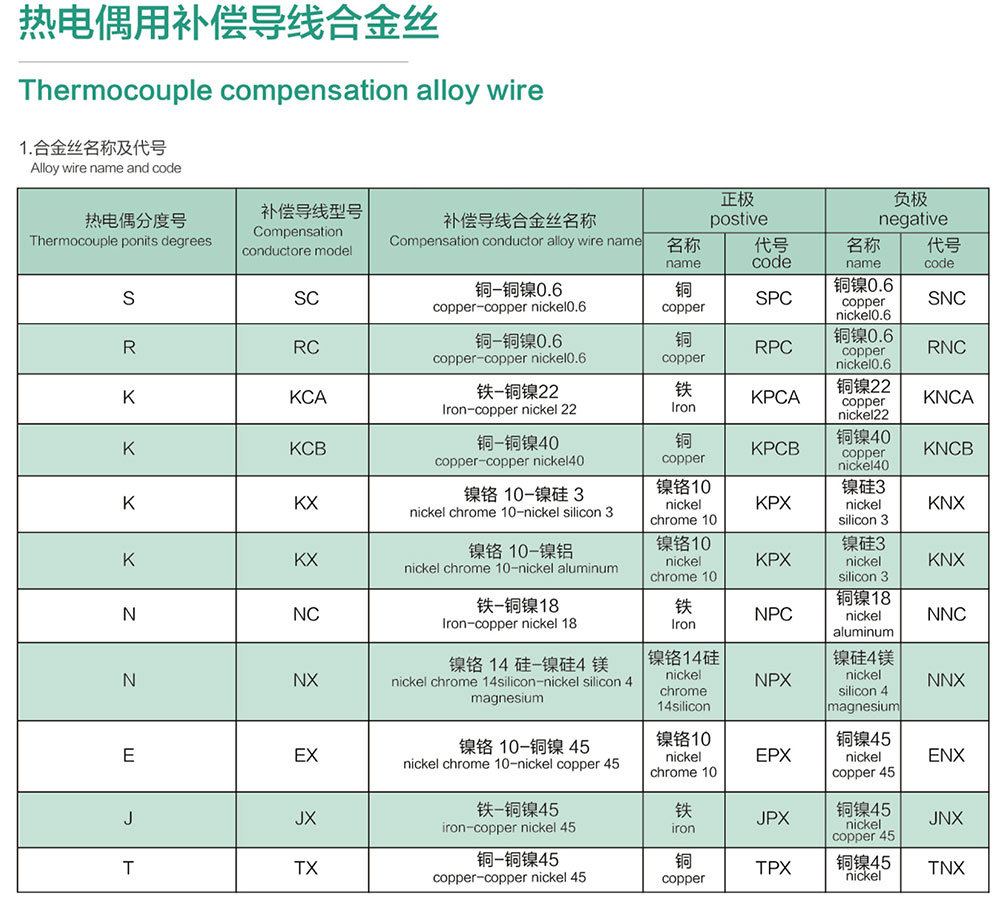 热电偶用补偿导线合金丝

Thermocouple compensation alloy wire

1.合金丝名称及代号
Alloy wire name and code

| 热电偶分度号 Thermocouple ponits degrees | 补偿导线型号 Compensation conductore model | 补偿导线合金丝名称 Compensation conductor alloy wire name | 正极 postive 名称 name | 正极 postive 代号 code | 负极 negative 名称 name | 负极 negative 代号 code |
|---|---|---|---|---|---|---|
| S | SC | 铜-铜镍0.6 copper-copper nickel0.6 | 铜 copper | SPC | 铜镍0.6 copper nickel0.6 | SNC |
| R | RC | 铜-铜镍0.6 copper-copper nickel0.6 | 铜 copper | RPC | 铜镍0.6 copper nickel0.6 | RNC |
| K | KCA | 铁-铜镍22 Iron-copper nickel 22 | 铁 Iron | KPCA | 铜镍22 copper nickel22 | KNCA |
| K | KCB | 铜-铜镍40 copper-copper nickel40 | 铜 copper | KPCB | 铜镍40 copper nickel40 | KNCB |
| K | KX | 镍铬 10-镍硅 3 nickel chrome 10-nickel silicon 3 | 镍铬10 nickel chrome 10 | KPX | 镍硅3 nickel silicon 3 | KNX |
| K | KX | 镍铬 10-镍铝 nickel chrome 10-nickel aluminum | 镍铬10 nickel chrome 10 | KPX | 镍硅3 nickel silicon 3 | KNX |
| N | NC | 铁-铜镍18 Iron-copper nickel 18 | 铁 Iron | NPC | 铜镍18 nickel aluminum | NNC |
| N | NX | 镍铬 14 硅-镍硅4 镁 nickel chrome 14silicon-nickel silicon 4 magnesium | 镍铬14硅 nickel chrome 14silicon | NPX | 镍硅4镁 nickel silicon 4 magnesium | NNX |
| E | EX | 镍铬 10-铜镍 45 nickel chrome 10-nickel copper 45 | 镍铬10 nickel chrome 10 | EPX | 铜镍45 nickel copper 45 | ENX |
| J | JX | 铁-铜镍45 iron-copper nickel 45 | 铁 iron | JPX | 铜镍45 nickel copper 45 | JNX |
| T | TX | 铜-铜镍45 copper-copper nickel 45 | 铜 copper | TPX | 铜镍45 nickel | TNX |